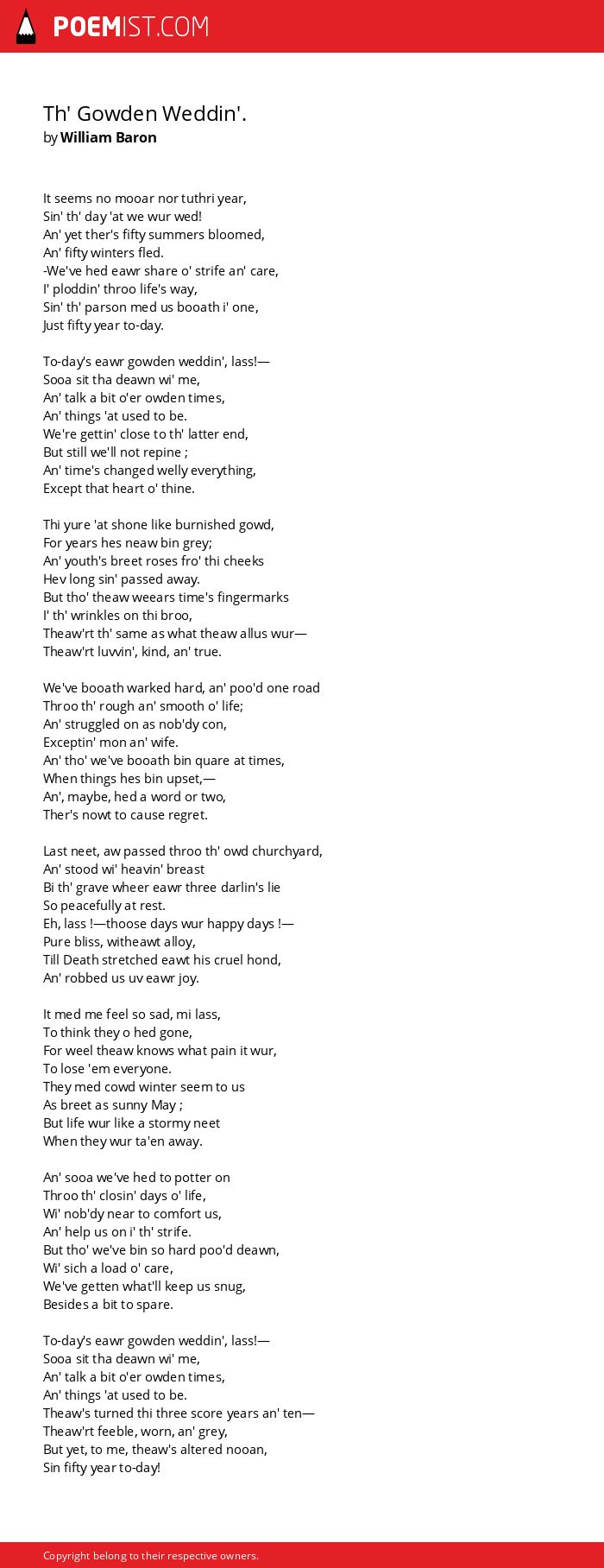 POEMIST.COM

Th' Gowden Weddin'.
by William Baron

It seems no mooar nor tuthri year,
Sin' th' day 'at we wur wed!
An' yet ther's fifty summers bloomed,
An' fifty winters fled.
-We've hed eawr share o' strife an' care,
I' ploddin' throo life's way,
Sin' th' parson med us booath i' one,
Just fifty year to-day.

To-day's eawr gowden weddin', lass!—
Sooa sit tha deawn wi' me,
An' talk a bit o'er owden times,
An' things 'at used to be.
We're gettin' close to th' latter end,
But still we'll not repine ;
An' time's changed welly everything,
Except that heart o' thine.

Thi yure 'at shone like burnished gowd,
For years hes neaw bin grey;
An' youth's breet roses fro' thi cheeks
Hev long sin' passed away.
But tho' theaw weears time's fingermarks
I' th' wrinkles on thi broo,
Theaw'rt th' same as what theaw allus wur—
Theaw'rt luvvin', kind, an' true.

We've booath warked hard, an' poo'd one road
Throo th' rough an' smooth o' life;
An' struggled on as nob'dy con,
Exceptin' mon an' wife.
An' tho' we've booath bin quare at times,
When things hes bin upset,—
An', maybe, hed a word or two,
Ther's nowt to cause regret.

Last neet, aw passed throo th' owd churchyard,
An' stood wi' heavin' breast
Bi th' grave wheer eawr three darlin's lie
So peacefully at rest.
Eh, lass !—thoose days wur happy days !—
Pure bliss, witheawt alloy,
Till Death stretched eawt his cruel hond,
An' robbed us uv eawr joy.

It med me feel so sad, mi lass,
To think they o hed gone,
For weel theaw knows what pain it wur,
To lose 'em everyone.
They med cowd winter seem to us
As breet as sunny May ;
But life wur like a stormy neet
When they wur ta'en away.

An' sooa we've hed to potter on
Throo th' closin' days o' life,
Wi' nob'dy near to comfort us,
An' help us on i' th' strife.
But tho' we've bin so hard poo'd deawn,
Wi' sich a load o' care,
We've getten what'll keep us snug,
Besides a bit to spare.

To-day's eawr gowden weddin', lass!—
Sooa sit tha deawn wi' me,
An' talk a bit o'er owden times,
An' things 'at used to be.
Theaw's turned thi three score years an' ten—
Theaw'rt feeble, worn, an' grey,
But yet, to me, theaw's altered nooan,
Sin fifty year to-day!

Copyright belong to their respective owners.